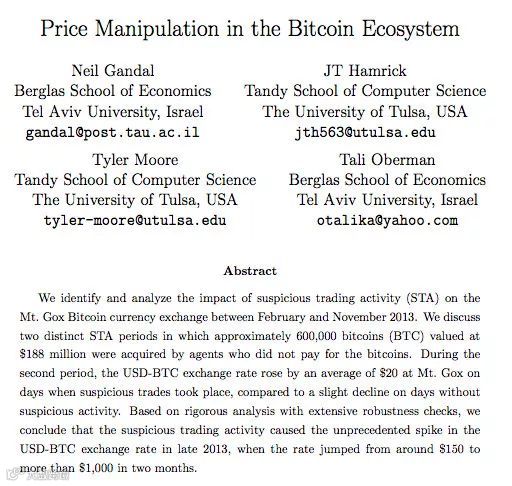 Price Manipulation in the Bitcoin Ecosystem

Neil Gandal
Berglas School of Economics
Tel Aviv University, Israel
gandal@post.tau.ac.il

JT Hamrick
Tandy School of Computer Science
The University of Tulsa, USA
jth563@utulsa.edu

Tyler Moore
Tandy School of Computer Science
The University of Tulsa, USA
tyler-moore@utulsa.edu

Tali Oberman
Berglas School of Economics
Tel Aviv University, Israel
otalika@yahoo.com

Abstract

We identify and analyze the impact of suspicious trading activity (STA) on the Mt. Gox Bitcoin currency exchange between February and November 2013. We discuss two distinct STA periods in which approximately 600,000 bitcoins (BTC) valued at \$188 million were acquired by agents who did not pay for the bitcoins. During the second period, the USD-BTC exchange rate rose by an average of \$20 at Mt. Gox on days when suspicious trades took place, compared to a slight decline on days without suspicious activity. Based on rigorous analysis with extensive robustness checks, we conclude that the suspicious trading activity caused the unprecedented spike in the USD-BTC exchange rate in late 2013, when the rate jumped from around \$150 to more than \$1,000 in two months.